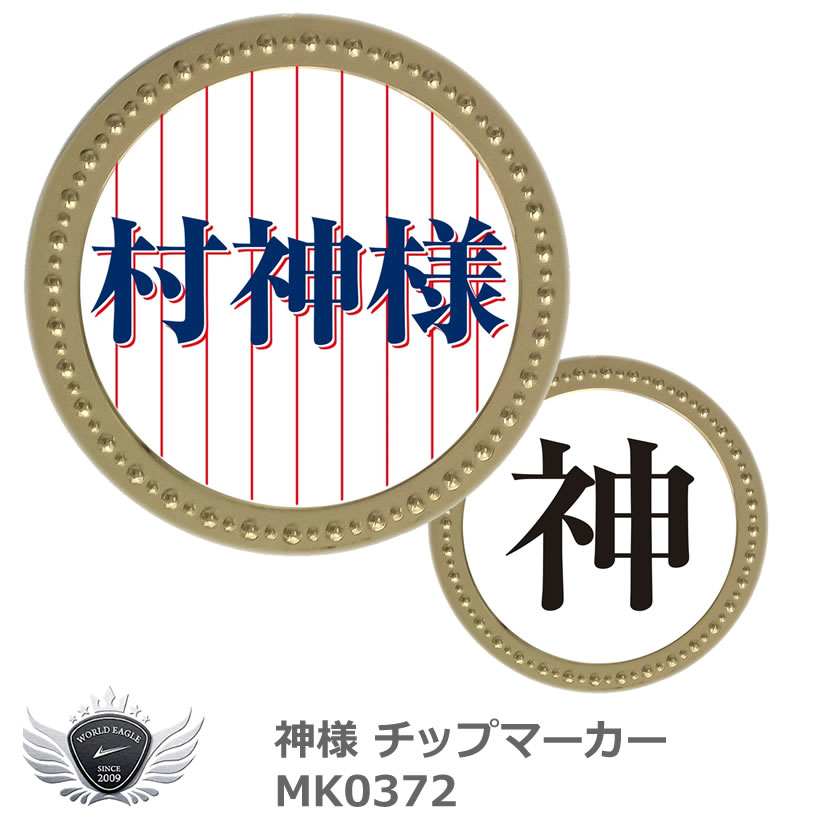 村神様

神

WORLD EAGLE
SINCE
2009

神様 チップマーカー
MK0372